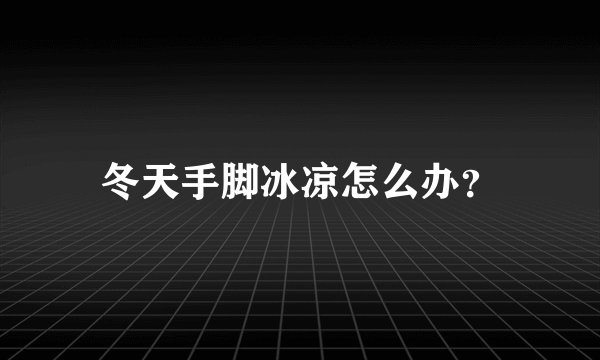 冬天手脚冰凉怎么办?